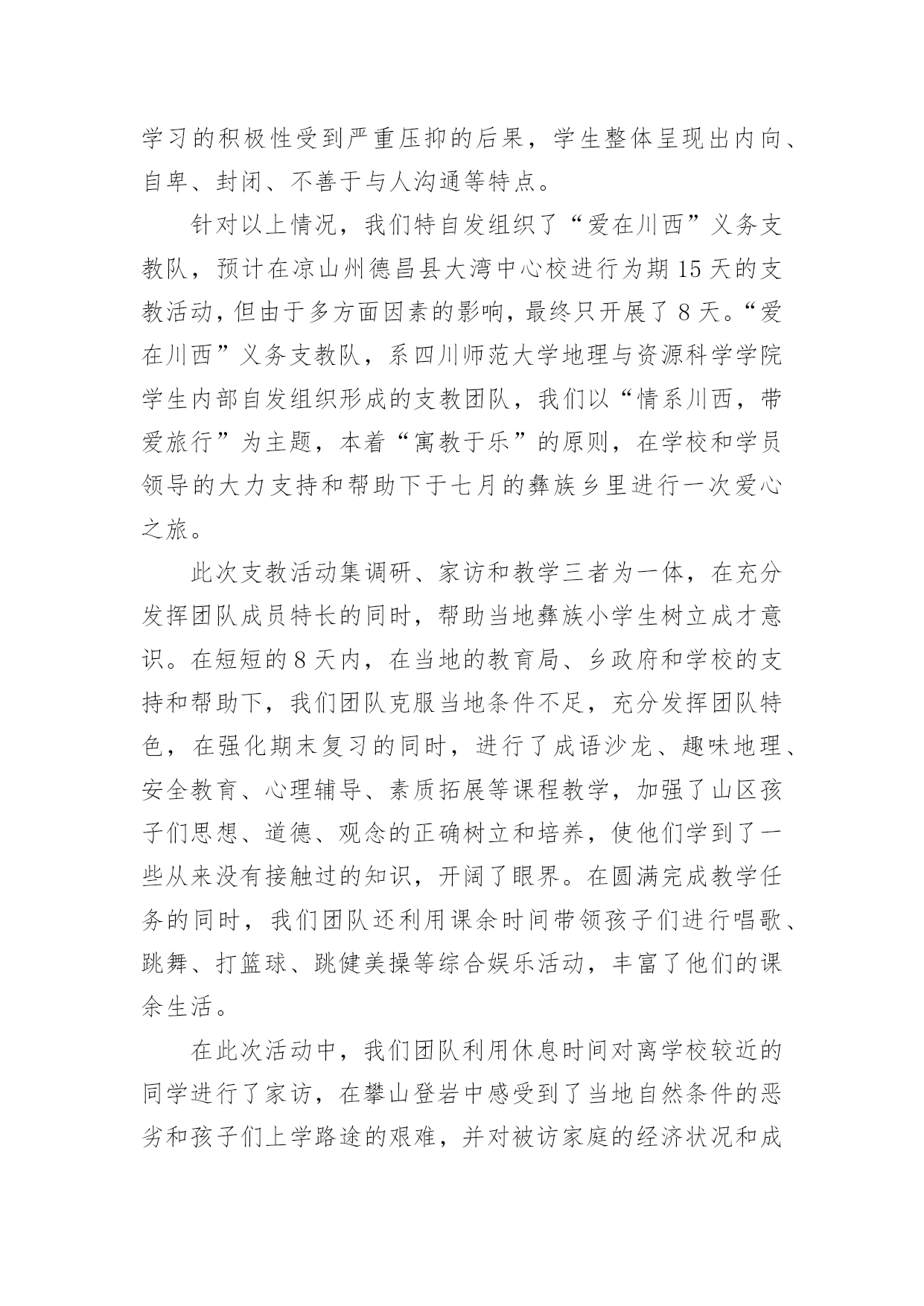 学习的积极性受到严重压抑的后果，学生整体呈现出内向、自卑、封闭、不善于与人沟通等特点。

针对以上情况，我们特自发组织了“爱在川西”义务支教队，预计在凉山州德昌县大湾中心校进行为期15天的支教活动，但由于多方面因素的影响，最终只开展了8天。“爱在川西”义务支教队，系四川师范大学地理与资源科学学院学生内部自发组织形成的支教团队，我们以“情系川西，带爱旅行”为主题，本着“寓教于乐”的原则，在学校和学员领导的大力支持和帮助下于七月的彝族乡里进行一次爱心之旅。

此次支教活动集调研、家访和教学三者为一体，在充分发挥团队成员特长的同时，帮助当地彝族小学生树立成才意识。在短短的8天内，在当地的教育局、乡政府和学校的支持和帮助下，我们团队克服当地条件不足，充分发挥团队特色，在强化期末复习的同时，进行了成语沙龙、趣味地理、安全教育、心理辅导、素质拓展等课程教学，加强了山区孩子们思想、道德、观念的正确树立和培养，使他们学到了一些从来没有接触过的知识，开阔了眼界。在圆满完成教学任务的同时，我们团队还利用课余时间带领孩子们进行唱歌、跳舞、打篮球、跳健美操等综合娱乐活动，丰富了他们的课余生活。

在此次活动中，我们团队利用休息时间对离学校较近的同学进行了家访，在攀山登岩中感受到了当地自然条件的恶劣和孩子们上学路途的艰难，并对被访家庭的经济状况和成